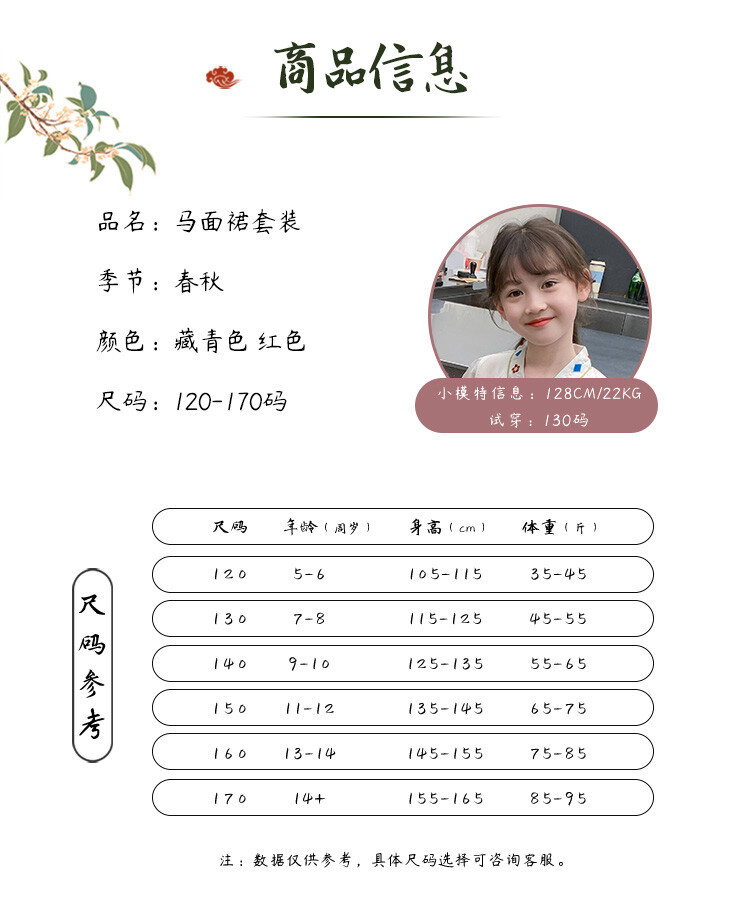 商品信息

品名：马面裙套装

季节：春秋

颜色：藏青色 红色

尺码：120-170码

小模特信息：128CM/22KG
试穿：130码

尺码参考

| 尺码 | 年龄（周岁） | 身高（cm） | 体重（斤） |
|---|---|---|---|
| 120 | 5-6 | 105-115 | 35-45 |
| 130 | 7-8 | 115-125 | 45-55 |
| 140 | 9-10 | 125-135 | 55-65 |
| 150 | 11-12 | 135-145 | 65-75 |
| 160 | 13-14 | 145-155 | 75-85 |
| 170 | 14+ | 155-165 | 85-95 |

注：数据仅供参考，具体尺码选择可咨询客服。